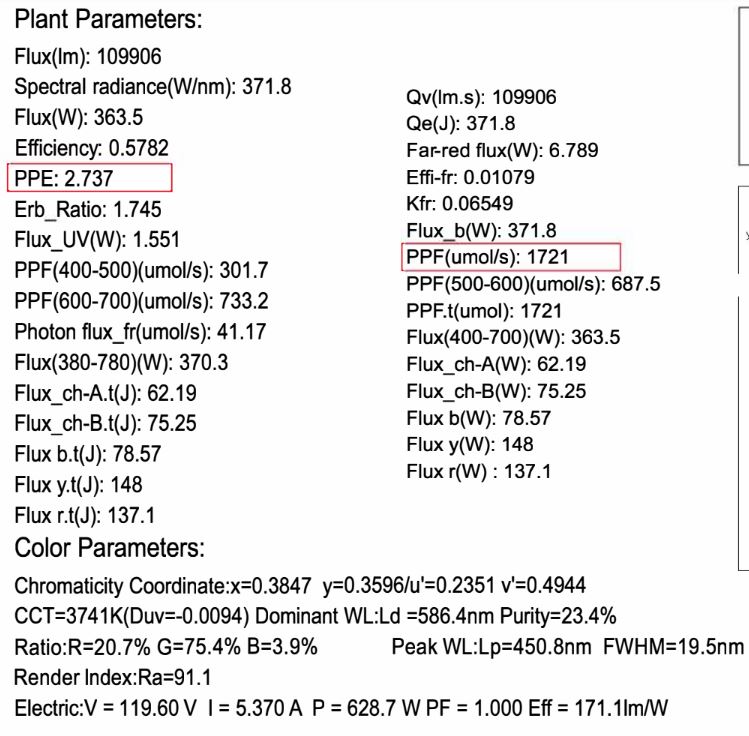 Plant Parameters:

Flux(lm): 109906
Spectral radiance(W/nm): 371.8
Flux(W): 363.5
Efficiency: 0.5782
PPE: 2.737
Erb_Ratio: 1.745
Flux_UV(W): 1.551
PPF(400-500)(umol/s): 301.7
PPF(600-700)(umol/s): 733.2
Photon flux_fr(umol/s): 41.17
Flux(380-780)(W): 370.3
Flux_ch-A.t(J): 62.19
Flux_ch-B.t(J): 75.25
Flux b.t(J): 78.57
Flux y.t(J): 148
Flux r.t(J): 137.1

Qv(lm.s): 109906
Qe(J): 371.8
Far-red flux(W): 6.789
Effi-fr: 0.01079
Kfr: 0.06549
Flux_b(W): 371.8
PPF(umol/s): 1721
PPF(500-600)(umol/s): 687.5
PPF.t(umol): 1721
Flux(400-700)(W): 363.5
Flux_ch-A(W): 62.19
Flux_ch-B(W): 75.25
Flux b(W): 78.57
Flux y(W): 148
Flux r(W) : 137.1

Color Parameters:

Chromaticity Coordinate:x=0.3847 y=0.3596/u'=0.2351 v'=0.4944
CCT=3741K(Duv=-0.0094) Dominant WL:Ld =586.4nm Purity=23.4%
Ratio:R=20.7% G=75.4% B=3.9% Peak WL:Lp=450.8nm FWHM=19.5nm
Render Index:Ra=91.1
Electric:V = 119.60 V I = 5.370 A P = 628.7 W PF = 1.000 Eff = 171.1lm/W